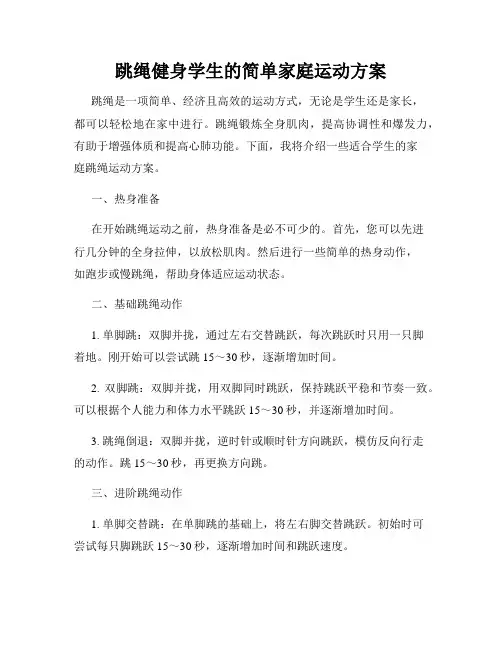 跳绳健身学生的简单家庭运动方案

跳绳是一项简单、经济且高效的运动方式，无论是学生还是家长，都可以轻松地在家中进行。跳绳锻炼全身肌肉，提高协调性和爆发力，有助于增强体质和提高心肺功能。下面，我将介绍一些适合学生的家庭跳绳运动方案。

一、热身准备

在开始跳绳运动之前，热身准备是必不可少的。首先，您可以先进行几分钟的全身拉伸，以放松肌肉。然后进行一些简单的热身动作，如跑步或慢跳绳，帮助身体适应运动状态。

二、基础跳绳动作

1. 单脚跳：双脚并拢，通过左右交替跳跃，每次跳跃时只用一只脚着地。刚开始可以尝试跳 15～30 秒，逐渐增加时间。

2. 双脚跳：双脚并拢，用双脚同时跳跃，保持跳跃平稳和节奏一致。可以根据个人能力和体力水平跳跃 15～30 秒，并逐渐增加时间。

3. 跳绳倒退：双脚并拢，逆时针或顺时针方向跳跃，模仿反向行走的动作。跳 15～30 秒，再更换方向跳。

三、进阶跳绳动作

1. 单脚交替跳：在单脚跳的基础上，将左右脚交替跳跃。初始时可尝试每只脚跳跃 15～30 秒，逐渐增加时间和跳跃速度。